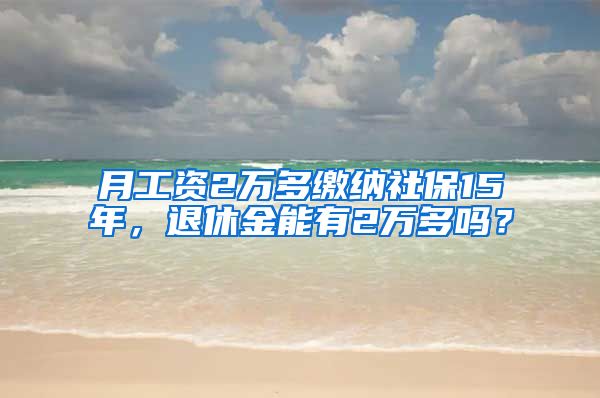 月工资2万多缴纳社保15年，退休金能有2万多吗？